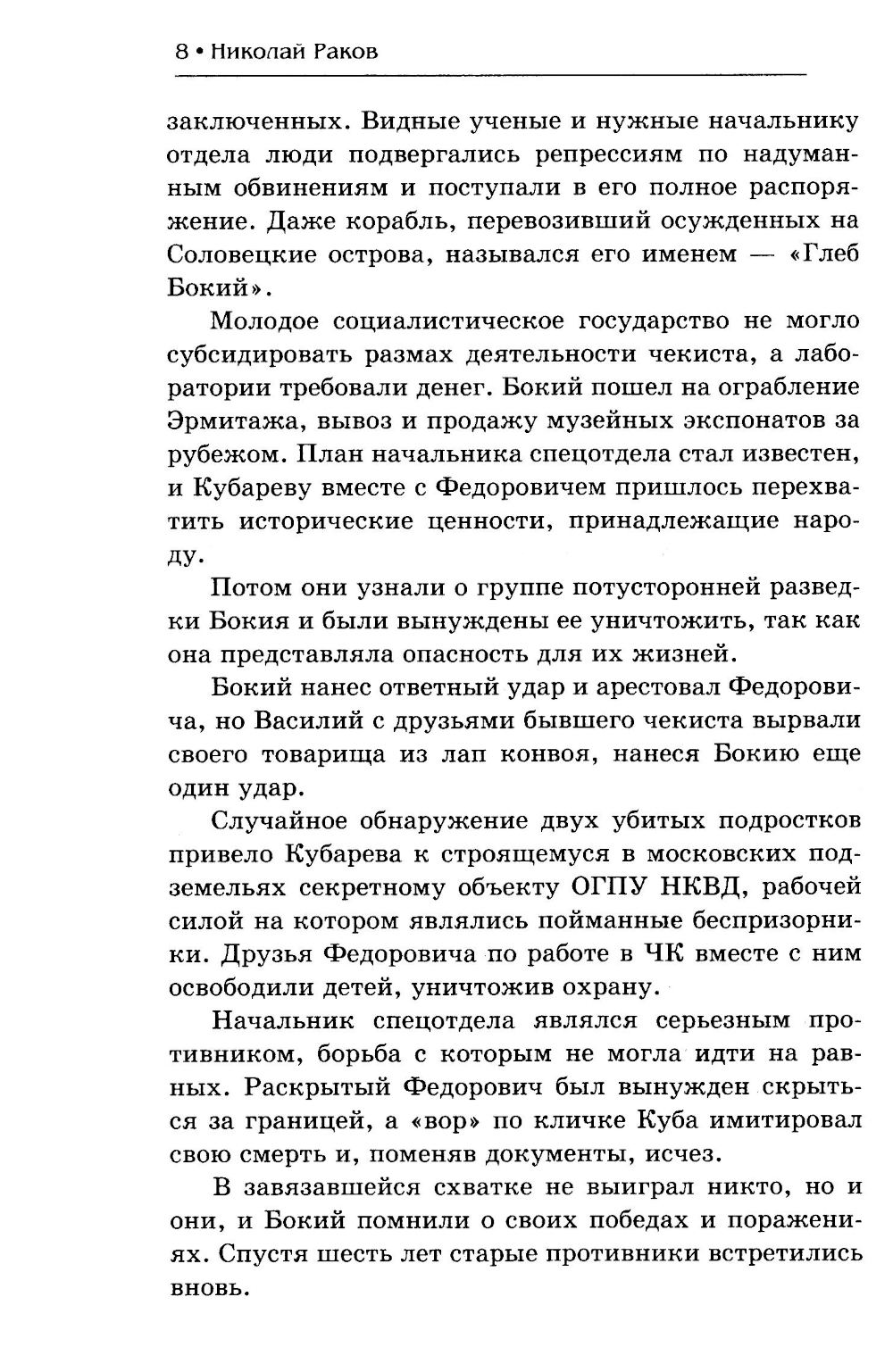 8 • Николай Раков

заключенных. Видные ученые и нужные начальнику отдела люди подвергались репрессиям по надуманным обвинениям и поступали в его полное распоряжение. Даже корабль, перевозивший осужденных на Соловецкие острова, назывался его именем — «Глеб Бокий».

Молодое социалистическое государство не могло субсидировать размах деятельности чекиста, а лаборатории требовали денег. Бокий пошел на ограбление Эрмитажа, вывоз и продажу музейных экспонатов за рубежом. План начальника спецотдела стал известен, и Кубареву вместе с Федоровичем пришлось перехватить исторические ценности, принадлежащие народу.

Потом они узнали о группе потусторонней разведки Бокия и были вынуждены ее уничтожить, так как она представляла опасность для их жизней.

Бокий нанес ответный удар и арестовал Федоровича, но Василий с друзьями бывшего чекиста вырвали своего товарища из лап конвоя, нанеся Бокию еще один удар.

Случайное обнаружение двух убитых подростков привело Кубарева к строящемуся в московских подземельях секретному объекту ОГПУ НКВД, рабочей силой на котором являлись пойманные беспризорники. Друзья Федоровича по работе в ЧК вместе с ним освободили детей, уничтожив охрану.

Начальник спецотдела являлся серьезным противником, борьба с которым не могла идти на равных. Раскрытый Федорович был вынужден скрыться за границей, а «вор» по кличке Куба имитировал свою смерть и, поменяв документы, исчез.

В завязавшейся схватке не выиграл никто, но и они, и Бокий помнили о своих победах и поражениях. Спустя шесть лет старые противники встретились вновь.